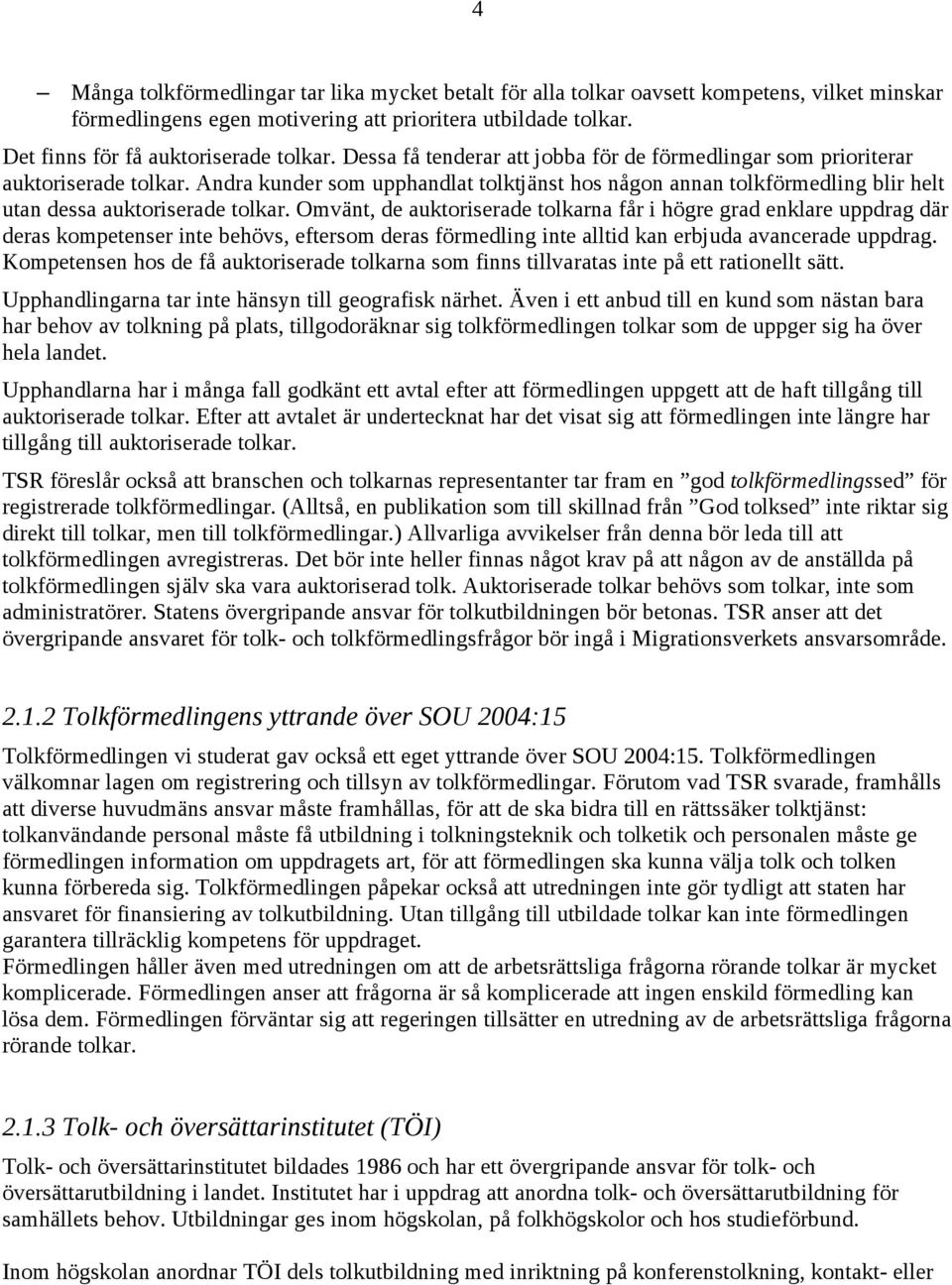 4

– Många tolkförmedlingar tar lika mycket betalt för alla tolkar oavsett kompetens, vilket minskar förmedlingens egen motivering att prioritera utbildade tolkar.

Det finns för få auktoriserade tolkar. Dessa få tenderar att jobba för de förmedlingar som prioriterar auktoriserade tolkar. Andra kunder som upphandlat tolktjänst hos någon annan tolkförmedling blir helt utan dessa auktoriserade tolkar. Omvänt, de auktoriserade tolkarna får i högre grad enklare uppdrag där deras kompetenser inte behövs, eftersom deras förmedling inte alltid kan erbjuda avancerade uppdrag. Kompetensen hos de få auktoriserade tolkarna som finns tillvaratas inte på ett rationellt sätt.

Upphandlingarna tar inte hänsyn till geografisk närhet. Även i ett anbud till en kund som nästan bara har behov av tolkning på plats, tillgodoräknar sig tolkförmedlingen tolkar som de uppger sig ha över hela landet.

Upphandlarna har i många fall godkänt ett avtal efter att förmedlingen uppgett att de haft tillgång till auktoriserade tolkar. Efter att avtalet är undertecknat har det visat sig att förmedlingen inte längre har tillgång till auktoriserade tolkar.

TSR föreslår också att branschen och tolkarnas representanter tar fram en ”god tolkförmedlingssed” för registrerade tolkförmedlingar. (Alltså, en publikation som till skillnad från ”God tolksed” inte riktar sig direkt till tolkar, men till tolkförmedlingar.) Allvarliga avvikelser från denna bör leda till att tolkförmedlingen avregistreras. Det bör inte heller finnas något krav på att någon av de anställda på tolkförmedlingen själv ska vara auktoriserad tolk. Auktoriserade tolkar behövs som tolkar, inte som administratörer. Statens övergripande ansvar för tolkutbildningen bör betonas. TSR anser att det övergripande ansvaret för tolk- och tolkförmedlingsfrågor bör ingå i Migrationsverkets ansvarsområde.

2.1.2 Tolkförmedlingens yttrande över SOU 2004:15

Tolkförmedlingen vi studerat gav också ett eget yttrande över SOU 2004:15. Tolkförmedlingen välkomnar lagen om registrering och tillsyn av tolkförmedlingar. Förutom vad TSR svarade, framhålls att diverse huvudmäns ansvar måste framhållas, för att de ska bidra till en rättssäker tolktjänst: tolkanvändande personal måste få utbildning i tolkningsteknik och tolketik och personalen måste ge förmedlingen information om uppdragets art, för att förmedlingen ska kunna välja tolk och tolken kunna förbereda sig. Tolkförmedlingen påpekar också att utredningen inte gör tydligt att staten har ansvaret för finansiering av tolkutbildning. Utan tillgång till utbildade tolkar kan inte förmedlingen garantera tillräcklig kompetens för uppdraget.
Förmedlingen håller även med utredningen om att de arbetsrättsliga frågorna rörande tolkar är mycket komplicerade. Förmedlingen anser att frågorna är så komplicerade att ingen enskild förmedling kan lösa dem. Förmedlingen förväntar sig att regeringen tillsätter en utredning av de arbetsrättsliga frågorna rörande tolkar.

2.1.3 Tolk- och översättarinstitutet (TÖI)

Tolk- och översättarinstitutet bildades 1986 och har ett övergripande ansvar för tolk- och översättarutbildning i landet. Institutet har i uppdrag att anordna tolk- och översättarutbildning för samhällets behov. Utbildningar ges inom högskolan, på folkhögskolor och hos studieförbund.

Inom högskolan anordnar TÖI dels tolkutbildning med inriktning på konferenstolkning, kontakt- eller